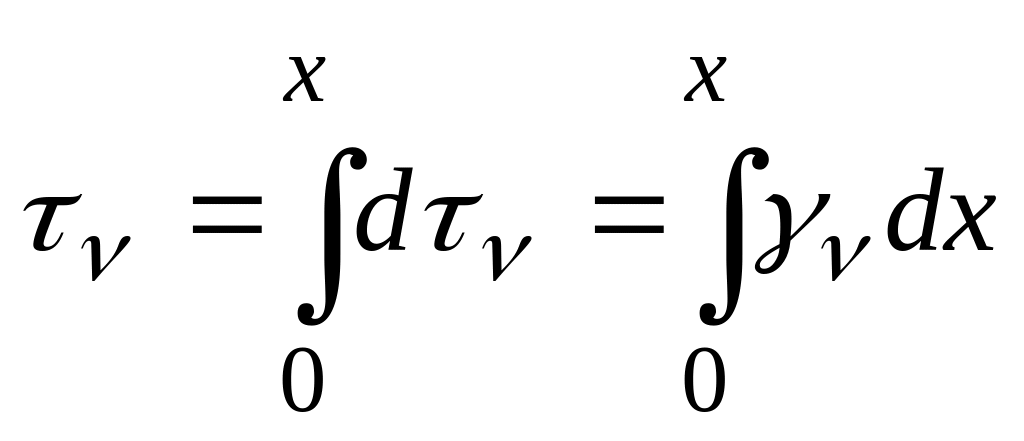 $\tau_\nu = \int_0^x d\tau_\nu = \int_0^x \gamma_\nu dx$